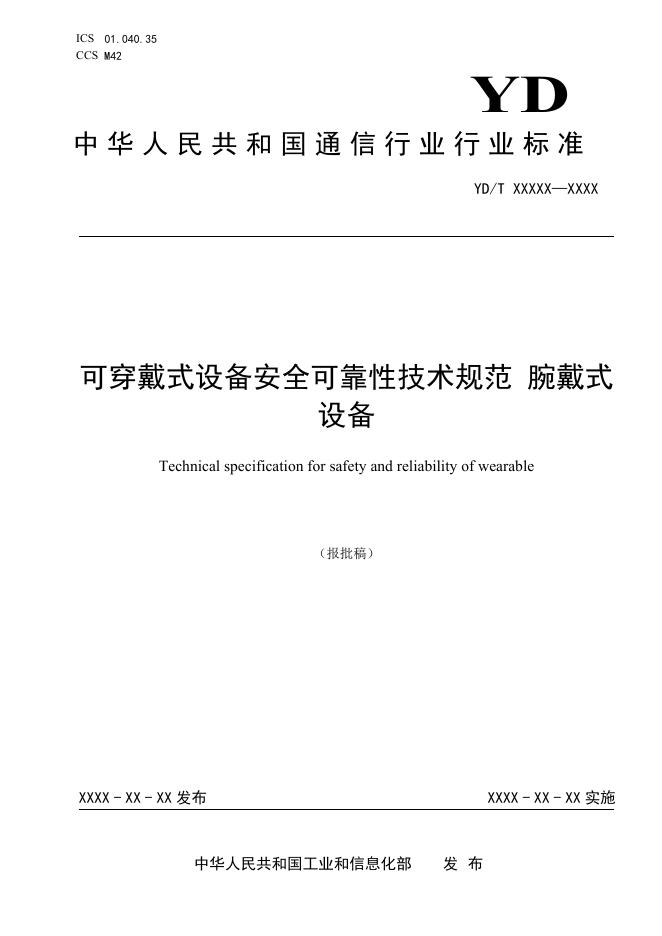 ICS 01.040.35
CCS M42

YD

中华人民共和国通信行业行业标准

YD/T XXXXX—XXXX

可穿戴式设备安全可靠性技术规范 腕戴式设备

Technical specification for safety and reliability of wearable

（报批稿）

XXXX－XX－XX 发布

XXXX－XX－XX 实施

中华人民共和国工业和信息化部 发 布